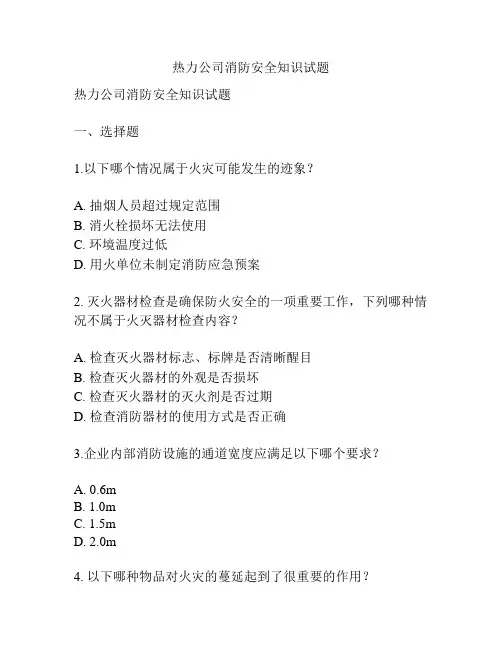 热力公司消防安全知识试题

热力公司消防安全知识试题

一、选择题

1.以下哪个情况属于火灾可能发生的迹象？

A. 抽烟人员超过规定范围
B. 消火栓损坏无法使用
C. 环境温度过低
D. 用火单位未制定消防应急预案

2. 灭火器材检查是确保防火安全的一项重要工作，下列哪种情况不属于火灭器材检查内容？

A. 检查灭火器材标志、标牌是否清晰醒目
B. 检查灭火器材的外观是否损坏
C. 检查灭火器材的灭火剂是否过期
D. 检查消防器材的使用方式是否正确

3.企业内部消防设施的通道宽度应满足以下哪个要求？

A. 0.6m
B. 1.0m
C. 1.5m
D. 2.0m

4. 以下哪种物品对火灾的蔓延起到了很重要的作用？